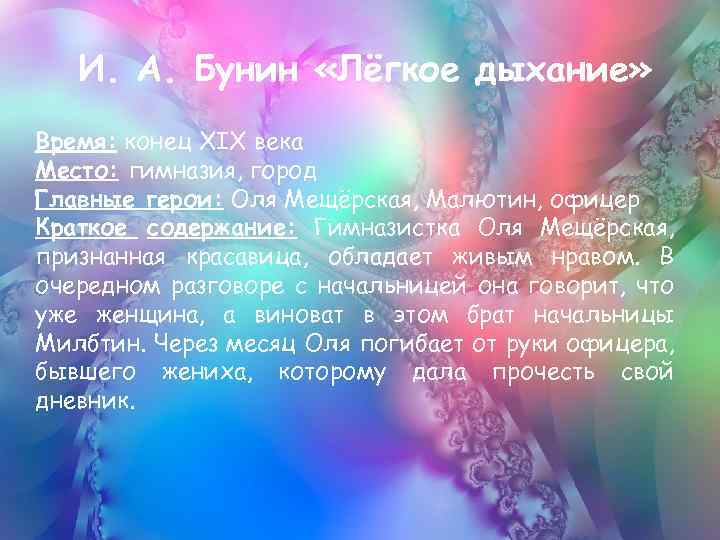 И. А. Бунин «Лёгкое дыхание»

Время: конец XIX века
Место: гимназия, город
Главные герои: Оля Мещёрская, Малютин, офицер
Краткое содержание: Гимназистка Оля Мещёрская, признанная красавица, обладает живым нравом. В очередном разговоре с начальницей она говорит, что уже женщина, а виноват в этом брат начальницы Милбтин. Через месяц Оля погибает от руки офицера, бывшего жениха, которому дала прочесть свой дневник.